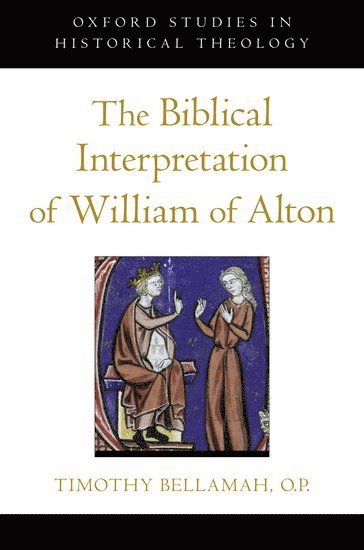 OXFORD STUDIES IN HISTORICAL THEOLOGY

The Biblical Interpretation of William of Alton

TIMOTHY BELLAMAH, O.P.